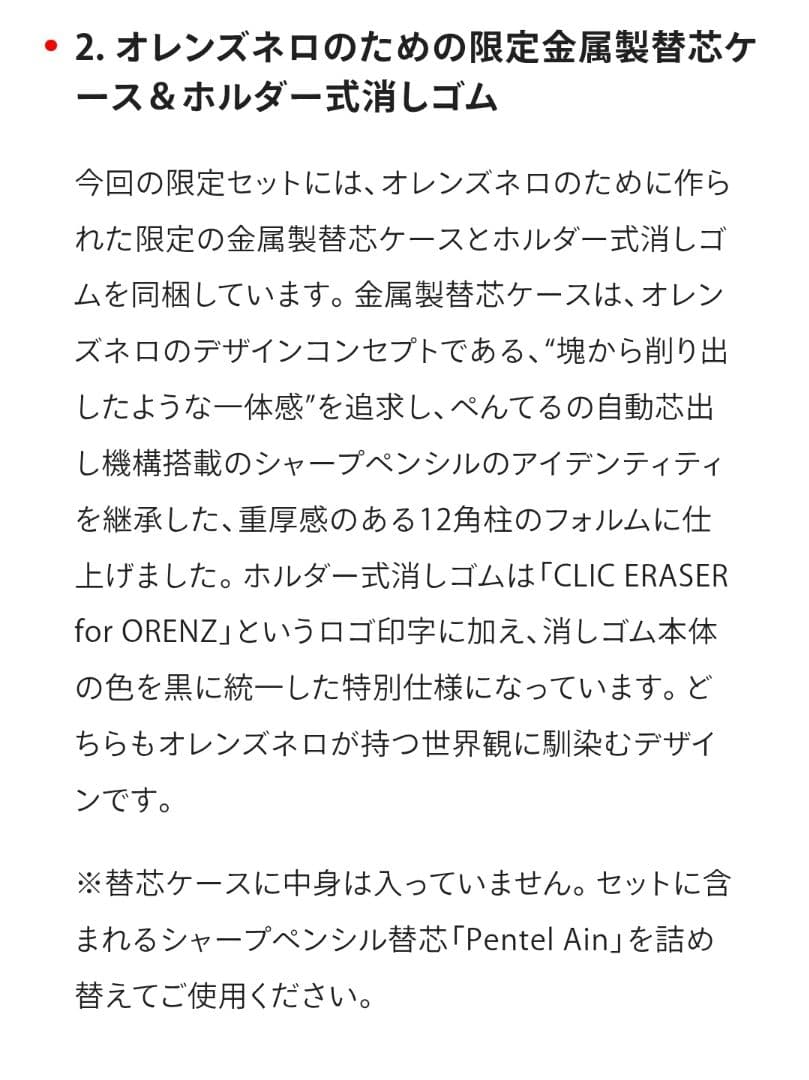 • 2. オレンズネロのための限定金属製替芯ケース＆ホルダー式消しゴム

今回の限定セットには、オレンズネロのために作られた限定の金属製替芯ケースとホルダー式消しゴムを同梱しています。金属製替芯ケースは、オレンズネロのデザインコンセプトである、“塊から削り出したような一体感”を追求し、ぺんてるの自動芯出し機構搭載のシャープペンシルのアイデンティティを継承した、重厚感のある12角柱のフォルムに仕上げました。ホルダー式消しゴムは「CLIC ERASER for ORENZ」というロゴ印字に加え、消しゴム本体の色を黒に統一した特別仕様になっています。どちらもオレンズネロが持つ世界観に馴染むデザインです。

※替芯ケースに中身は入っていません。セットに含まれるシャープペンシル替芯「Pentel Ain」を詰め替えてご使用ください。